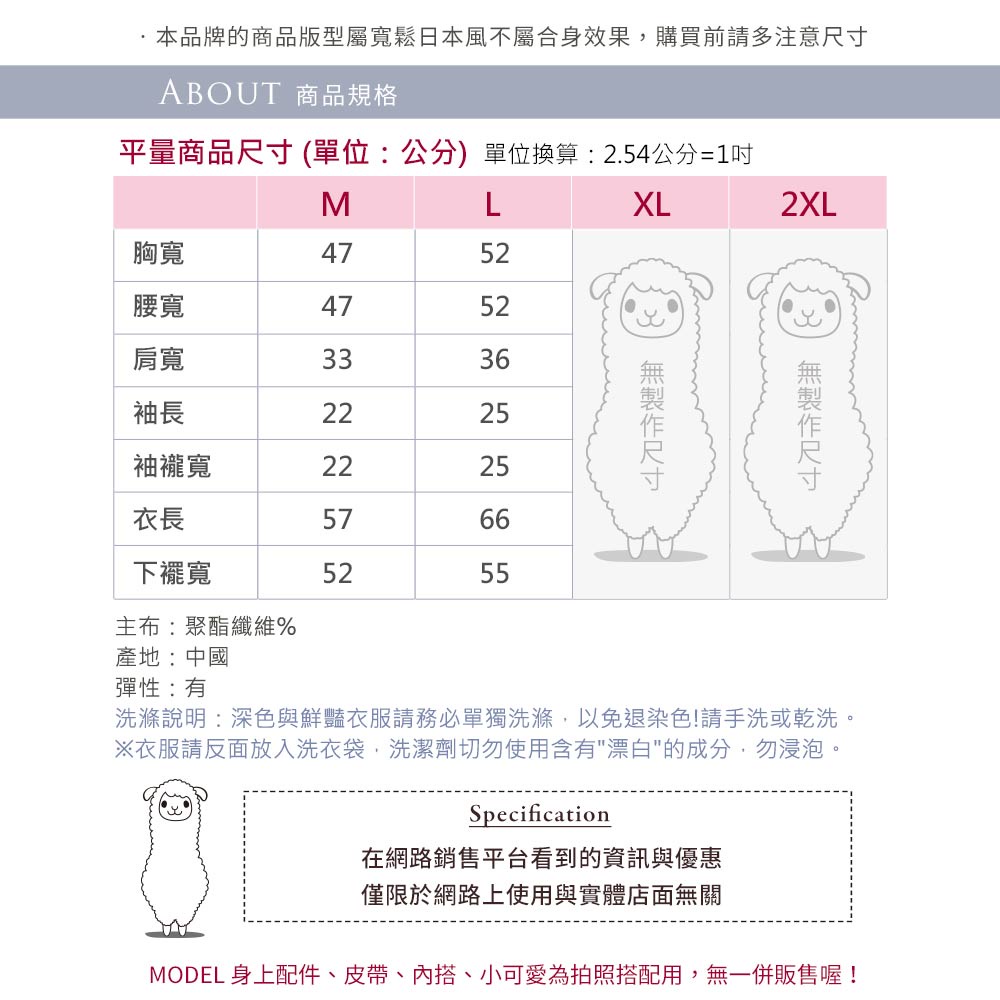 · 本品牌的商品版型屬寬鬆日本風不屬合身效果，購買前請多注意尺寸

ABOUT 商品規格

平量商品尺寸 (單位：公分) 單位換算：2.54公分=1吋

| | M | L | XL | 2XL |
|---|---|---|---|---|
| 胸寬 | 47 | 52 | 無製作尺寸 | 無製作尺寸 |
| 腰寬 | 47 | 52 | | |
| 肩寬 | 33 | 36 | | |
| 袖長 | 22 | 25 | | |
| 袖襱寬 | 22 | 25 | | |
| 衣長 | 57 | 66 | | |
| 下襬寬 | 52 | 55 | | |

主布：聚酯纖維%
產地：中國
彈性：有
洗滌說明：深色與鮮豔衣服請務必單獨洗滌，以免退染色!請手洗或乾洗。
※衣服請反面放入洗衣袋，洗潔劑切勿使用含有"漂白"的成分，勿浸泡。

Specification
在網路銷售平台看到的資訊與優惠
僅限於網路上使用與實體店面無關

MODEL 身上配件、皮帶、內搭、小可愛為拍照搭配用，無一併販售喔！